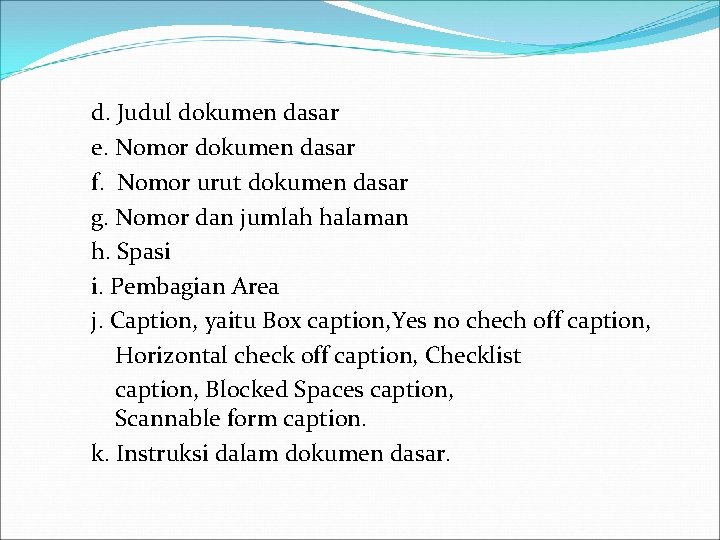 d. Judul dokumen dasar
e. Nomor dokumen dasar
f. Nomor urut dokumen dasar
g. Nomor dan jumlah halaman
h. Spasi
i. Pembagian Area
j. Caption, yaitu Box caption,Yes no chech off caption, Horizontal check off caption, Checklist caption, Blocked Spaces caption, Scannable form caption.
k. Instruksi dalam dokumen dasar.